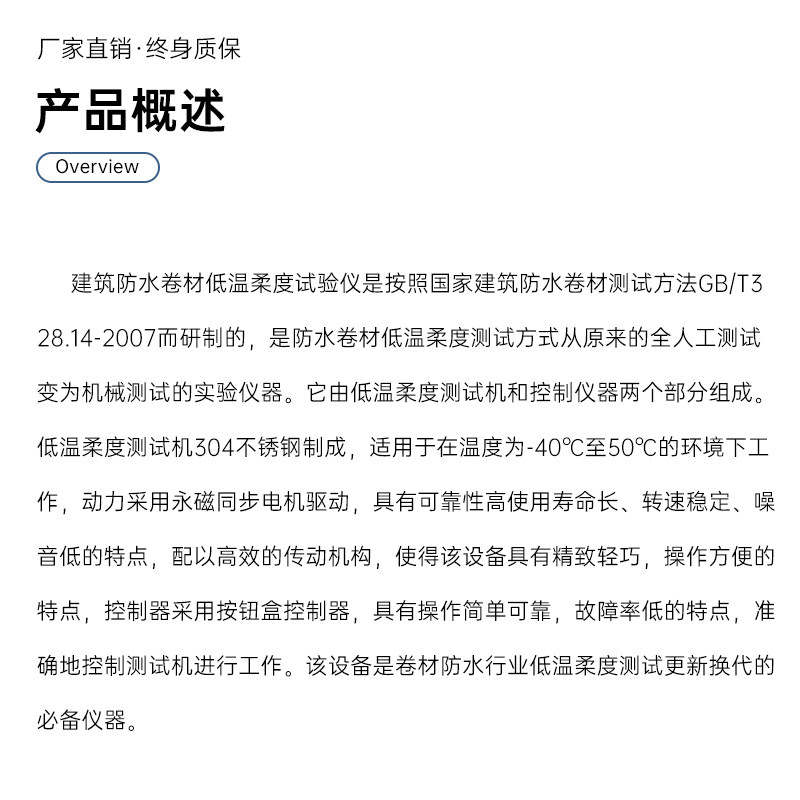 厂家直销·终身质保

产品概述

Overview

建筑防水卷材低温柔度试验仪是按照国家建筑防水卷材测试方法GB/T328.14-2007而研制的，是防水卷材低温柔度测试方式从原来的全人工测试变为机械测试的实验仪器。它由低温柔度测试机和控制仪器两个部分组成。低温柔度测试机304不锈钢制成，适用于在温度为-40℃至50℃的环境下工作，动力采用永磁同步电机驱动，具有可靠性高使用寿命长、转速稳定、噪音低的特点，配以高效的传动机构，使得该设备具有精致轻巧，操作方便的特点，控制器采用按钮盒控制器，具有操作简单可靠，故障率低的特点，准确地控制测试机进行工作。该设备是卷材防水行业低温柔度测试更新换代的必备仪器。